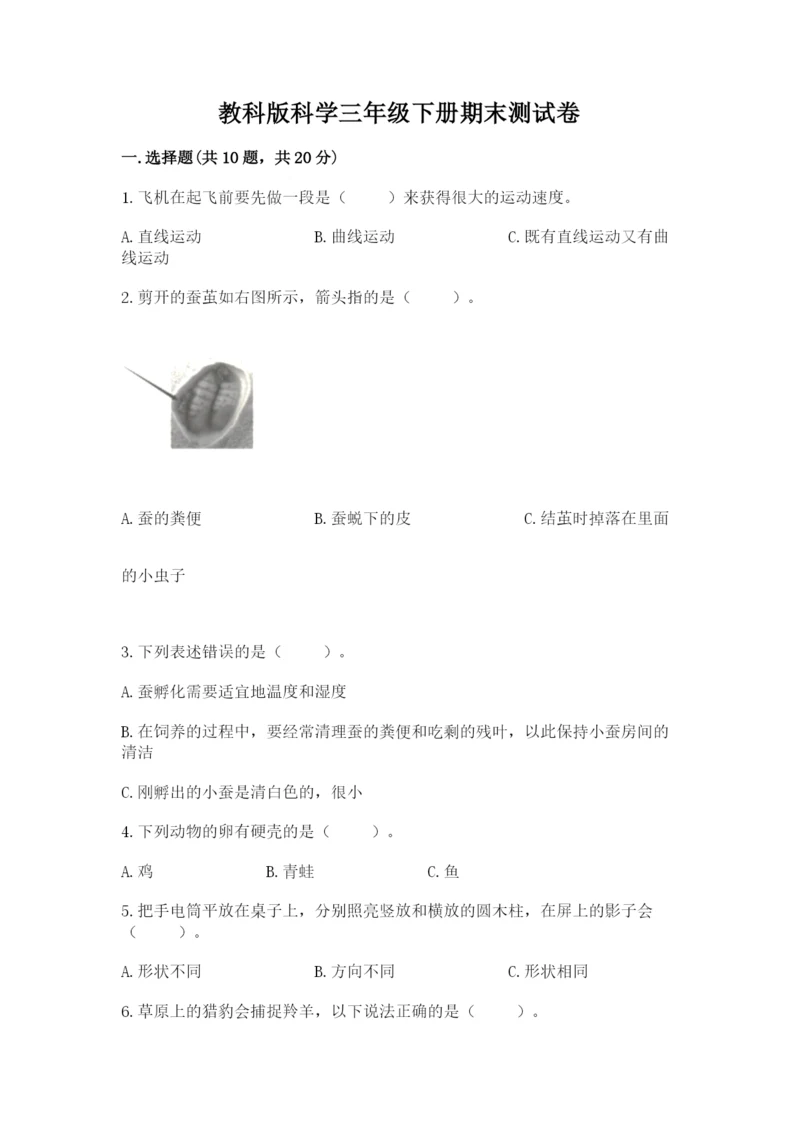 教科版科学三年级下册期末测试卷

一.选择题(共10题，共20分)

1.飞机在起飞前要先做一段是（　　）来获得很大的运动速度。

A.直线运动　　B.曲线运动　　C.既有直线运动又有曲线运动

2.剪开的蚕茧如右图所示，箭头指的是（　　）。

A.蚕的粪便　　B.蚕蜕下的皮　　C.结茧时掉落在里面的小虫子

3.下列表述错误的是（　　）。

A.蚕孵化需要适宜地温度和湿度

B.在饲养的过程中，要经常清理蚕的粪便和吃剩的残叶，以此保持小蚕房间的清洁

C.刚孵出的小蚕是清白色的，很小

4.下列动物的卵有硬壳的是（　　）。

A.鸡　　B.青蛙　　C.鱼

5.把手电筒平放在桌子上，分别照亮竖放和横放的圆木柱，在屏上的影子会（　　）。

A.形状不同　　B.方向不同　　C.形状相同

6.草原上的猎豹会捕捉羚羊，以下说法正确的是（　　）。